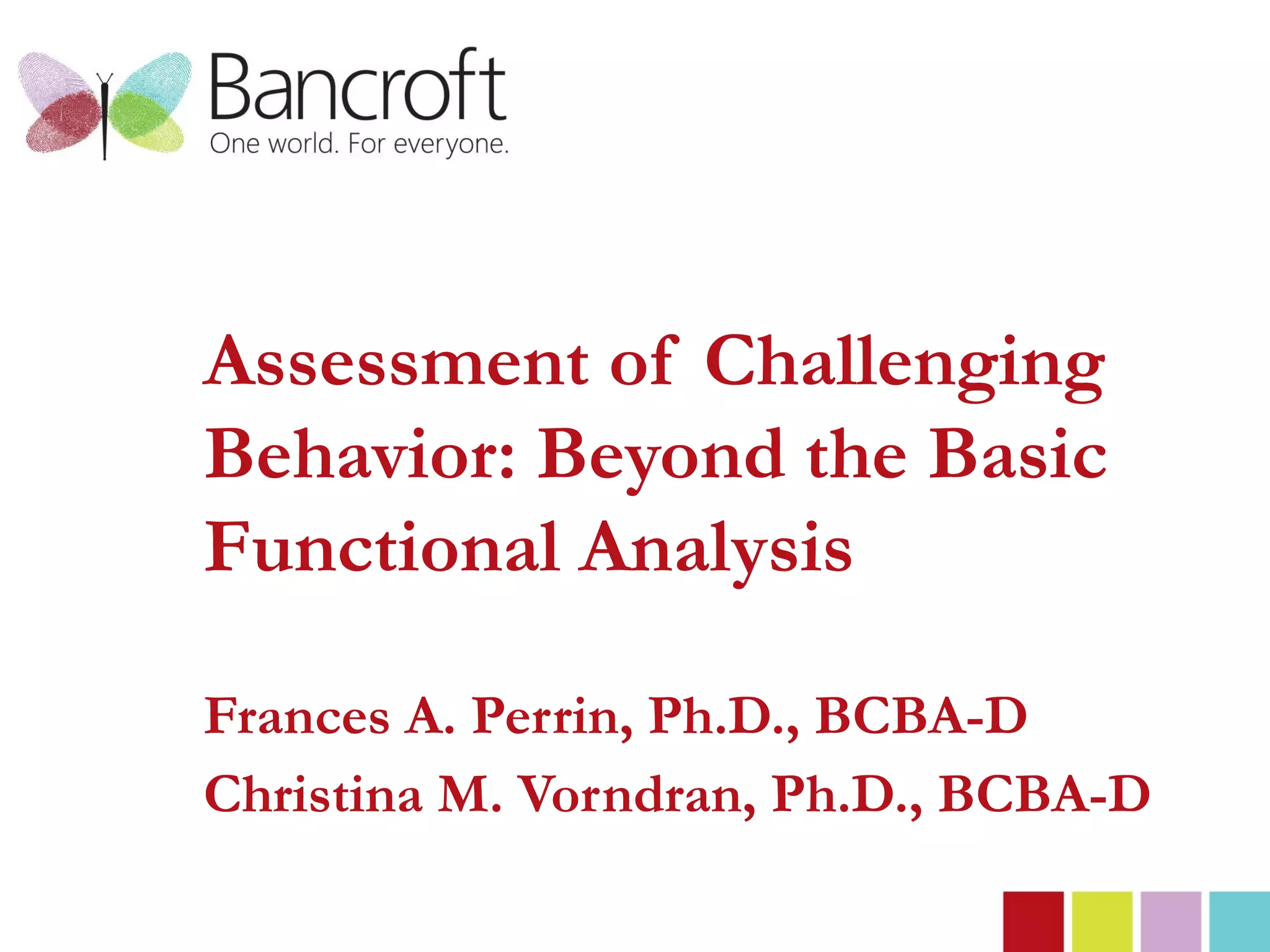 Bancroft
One world. For everyone.

Assessment of Challenging Behavior: Beyond the Basic Functional Analysis

Frances A. Perrin, Ph.D., BCBA-D
Christina M. Vorndran, Ph.D., BCBA-D